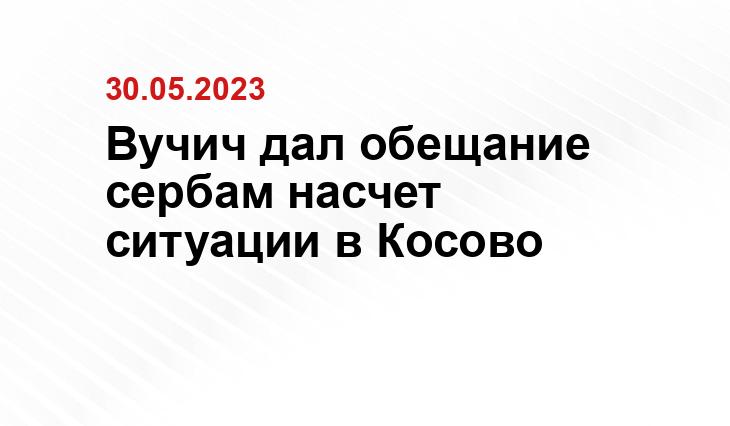 30.05.2023

Вучич дал обещание сербам насчет ситуации в Косово